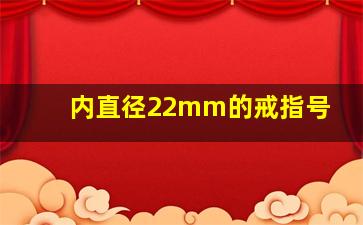 内直径22mm的戒指号